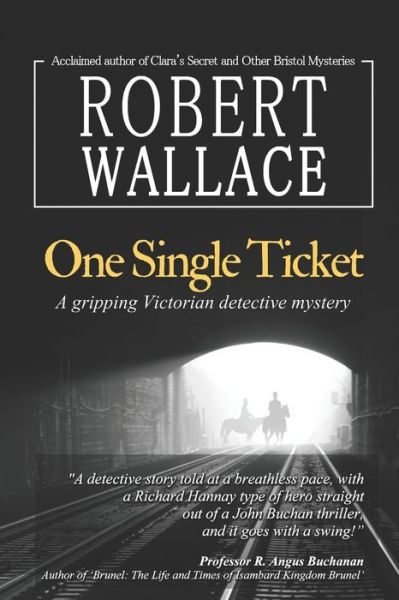 Acclaimed author of Clara's Secret and Other Bristol Mysteries

ROBERT WALLACE

One Single Ticket

A gripping Victorian detective mystery

"A detective story told at a breathless pace, with a Richard Hannay type of hero straight out of a John Buchan thriller, and it goes with a swing!"

Professor R. Angus Buchanan
Author of 'Brunel: The Life and Times of Isambard Kingdom Brunel'